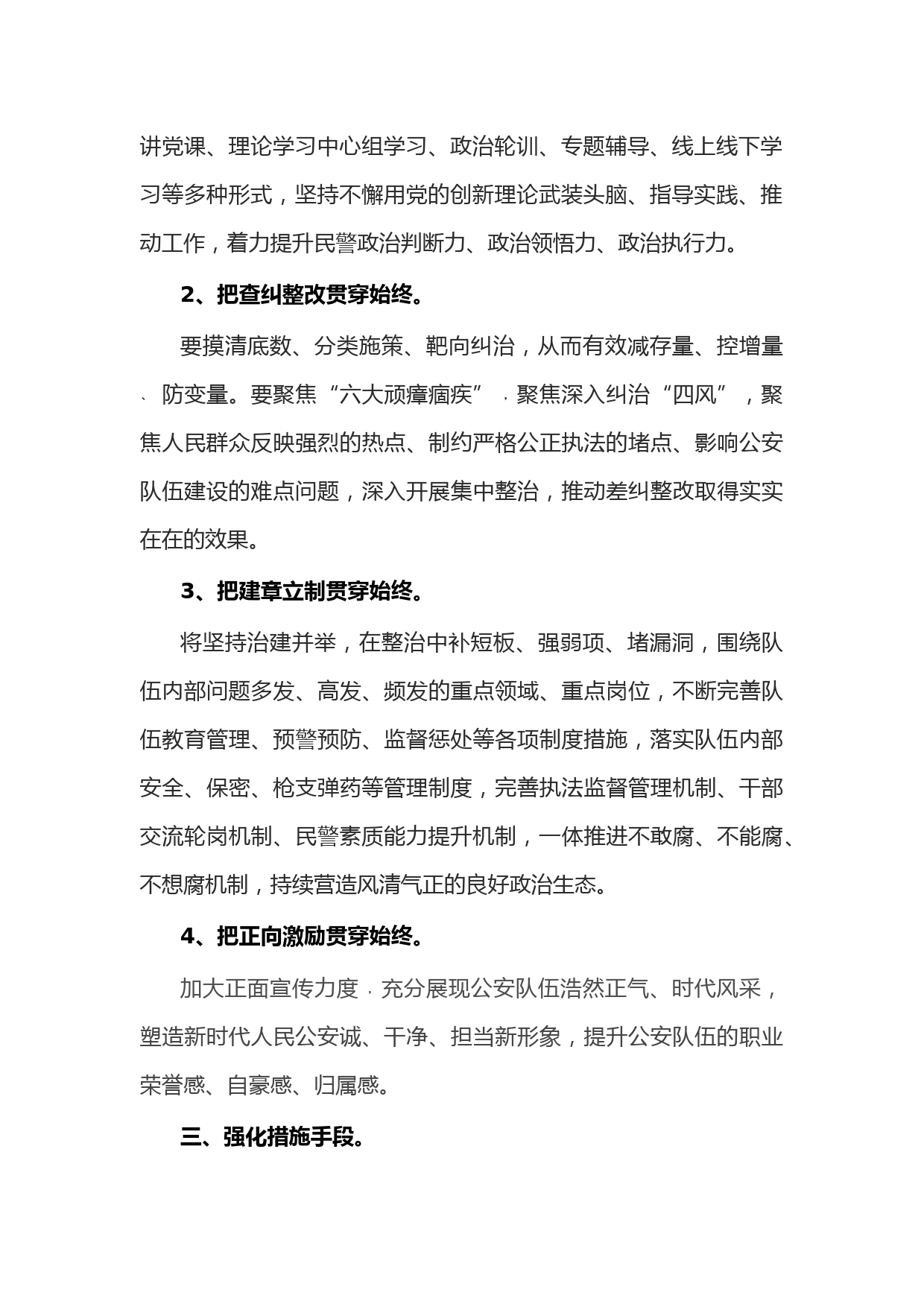 讲党课、理论学习中心组学习、政治轮训、专题辅导、线上线下学习等多种形式，坚持不懈用党的创新理论武装头脑、指导实践、推动工作，着力提升民警政治判断力、政治领悟力、政治执行力。

2、把查纠整改贯穿始终。

要摸清底数、分类施策、靶向纠治，从而有效减存量、控增量、防变量。要聚焦“六大顽瘴痼疾”，聚焦深入纠治“四风”，聚焦人民群众反映强烈的热点、制约严格公正执法的堵点、影响公安队伍建设的难点问题，深入开展集中整治，推动差纠整改取得实实在在的效果。

3、把建章立制贯穿始终。

将坚持治建并举，在整治中补短板、强弱项、堵漏洞，围绕队伍内部问题多发、高发、频发的重点领域、重点岗位，不断完善队伍教育管理、预警预防、监督惩处等各项制度措施，落实队伍内部安全、保密、枪支弹药等管理制度，完善执法监督管理机制、干部交流轮岗机制、民警素质能力提升机制，一体推进不敢腐、不能腐、不想腐机制，持续营造风清气正的良好政治生态。

4、把正向激励贯穿始终。

加大正面宣传力度，充分展现公安队伍浩然正气、时代风采，塑造新时代人民公安诚、干净、担当新形象，提升公安队伍的职业荣誉感、自豪感、归属感。

三、强化措施手段。